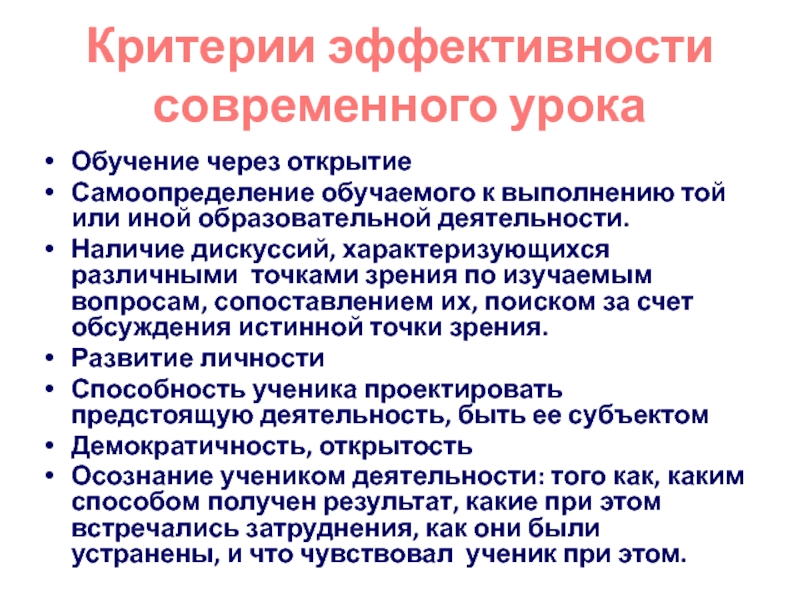 Критерии эффективности современного урока

• Обучение через открытие
• Самоопределение обучаемого к выполнению той или иной образовательной деятельности.
• Наличие дискуссий, характеризующихся различными точками зрения по изучаемым вопросам, сопоставлением их, поиском за счет обсуждения истинной точки зрения.
• Развитие личности
• Способность ученика проектировать предстоящую деятельность, быть ее субъектом
• Демократичность, открытость
• Осознание учеником деятельности: того как, каким способом получен результат, какие при этом встречались затруднения, как они были устранены, и что чувствовал ученик при этом.